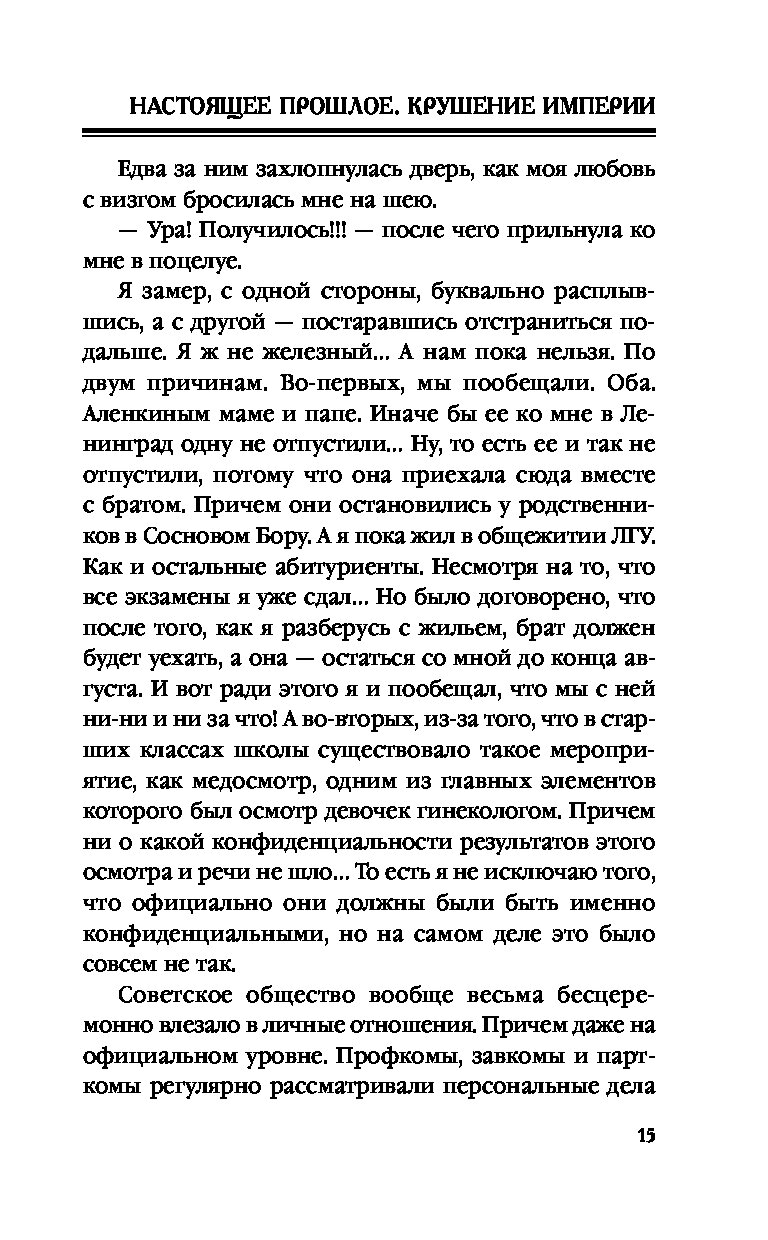 НАСТОЯЩЕЕ ПРОШЛОЕ. КРУШЕНИЕ ИМПЕРИИ

Едва за ним захлопнулась дверь, как моя любовь с визгом бросилась мне на шею.

— Ура! Получилось!!! — после чего прильнула ко мне в поцелуе.

Я замер, с одной стороны, буквально расплывшись, а с другой — постаравшись отстраниться подальше. Я ж не железный... А нам пока нельзя. По двум причинам. Во-первых, мы пообещали. Оба. Аленкиным маме и папе. Иначе бы ее ко мне в Ленинград одну не отпустили... Ну, то есть ее и так не отпустили, потому что она приехала сюда вместе с братом. Причем они остановились у родственников в Сосновом Бору. А я пока жил в общежитии ЛГУ. Как и остальные абитуриенты. Несмотря на то, что все экзамены я уже сдал... Но было договорено, что после того, как я разберусь с жильем, брат должен будет уехать, а она — остаться со мной до конца августа. И вот ради этого я и пообещал, что мы с ней ни-ни и ни за что! А во-вторых, из-за того, что в старших классах школы существовало такое мероприятие, как медосмотр, одним из главных элементов которого был осмотр девочек гинекологом. Причем ни о какой конфиденциальности результатов этого осмотра и речи не шло... То есть я не исключаю того, что официально они должны были быть именно конфиденциальными, но на самом деле это было совсем не так.

Советское общество вообще весьма бесцеремонно влезало в личные отношения. Причем даже на официальном уровне. Профкомы, завкомы и парткомы регулярно рассматривали персональные дела

15